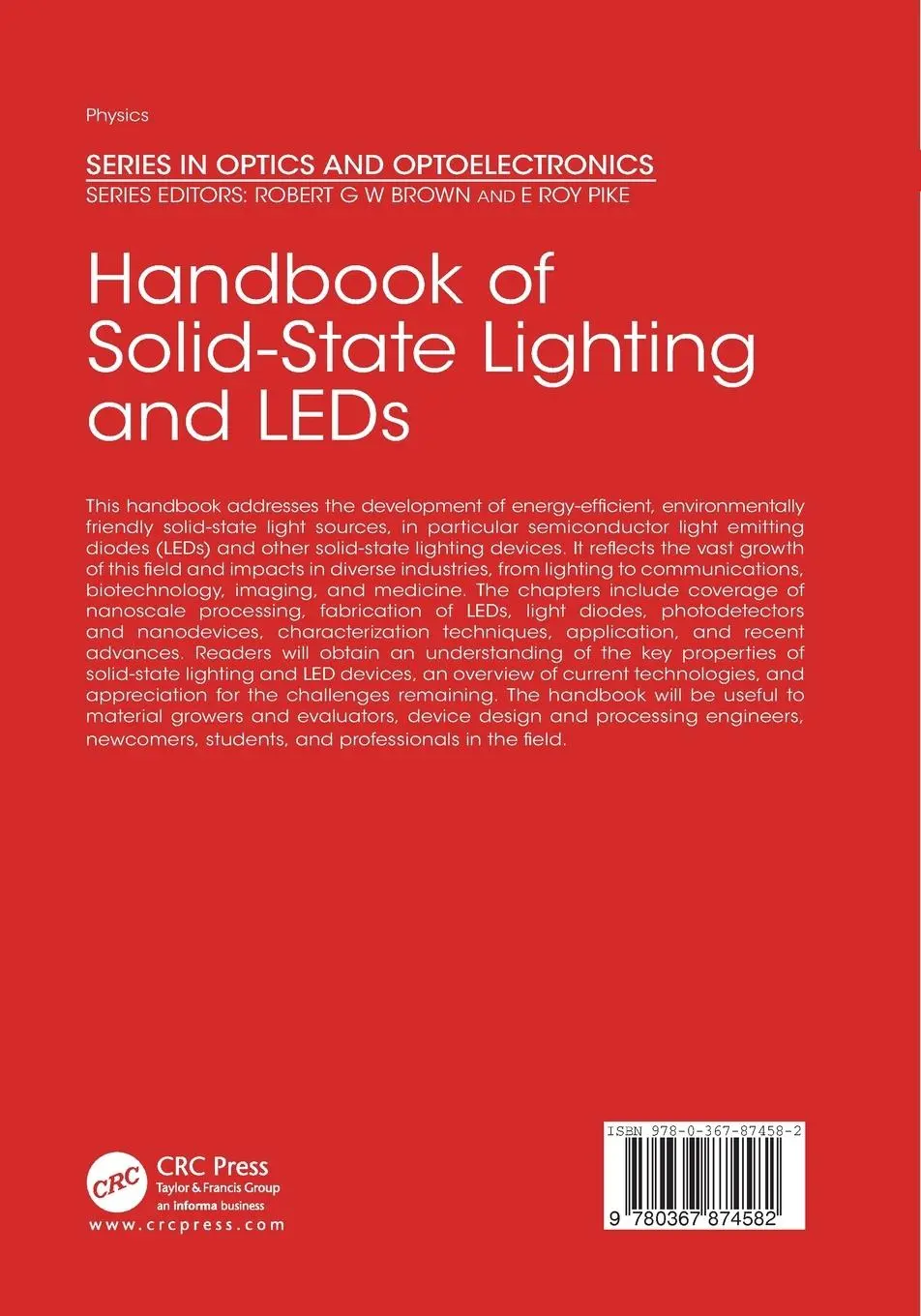 Physics

SERIES IN OPTICS AND OPTOELECTRONICS
SERIES EDITORS: ROBERT G W BROWN AND E ROY PIKE

Handbook of Solid-State Lighting and LEDs

This handbook addresses the development of energy-efficient, environmentally friendly solid-state light sources, in particular semiconductor light emitting diodes (LEDs) and other solid-state lighting devices. It reflects the vast growth of this field and impacts in diverse industries, from lighting to communications, biotechnology, imaging, and medicine. The chapters include coverage of nanoscale processing, fabrication of LEDs, light diodes, photodetectors and nanodevices, characterization techniques, application, and recent advances. Readers will obtain an understanding of the key properties of solid-state lighting and LED devices, an overview of current technologies, and appreciation for the challenges remaining. The handbook will be useful to material growers and evaluators, device design and processing engineers, newcomers, students, and professionals in the field.

CRC
CRC Press
Taylor & Francis Group
an informa business
www.crcpress.com

ISBN 978-0-367-87458-2
9 780367 874582